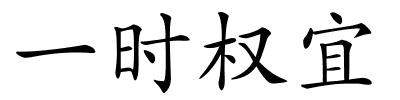 一时权宜